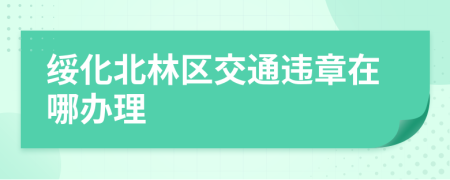 绥化北林区交通违章在哪办理